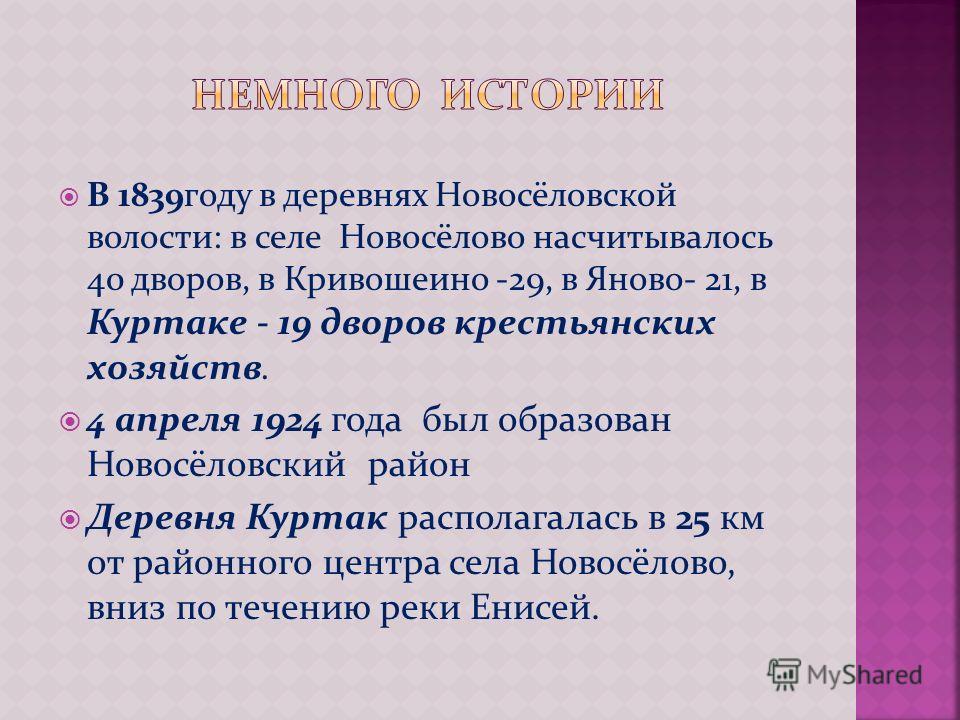 НЕМНОГО ИСТОРИИ

В 1839году в деревнях Новосёловской волости: в селе Новосёлово насчитывалось 40 дворов, в Кривошеино -29, в Яново- 21, в Куртаке - 19 дворов крестьянских хозяйств.

4 апреля 1924 года был образован Новосёловский район

Деревня Куртак располагалась в 25 км от районного центра села Новосёлово, вниз по течению реки Енисей.

MyShared